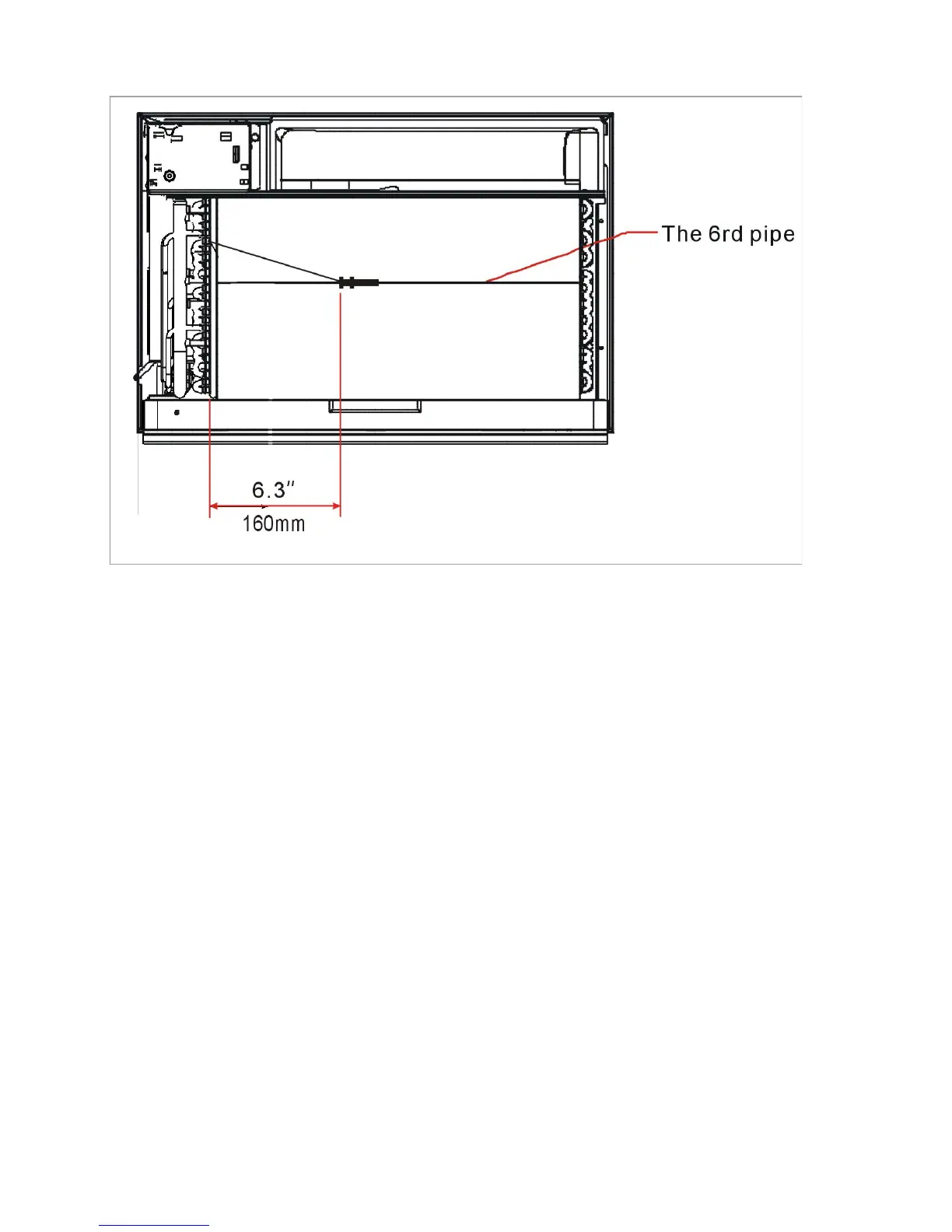 The 6rd pipe

6.3"

160mm